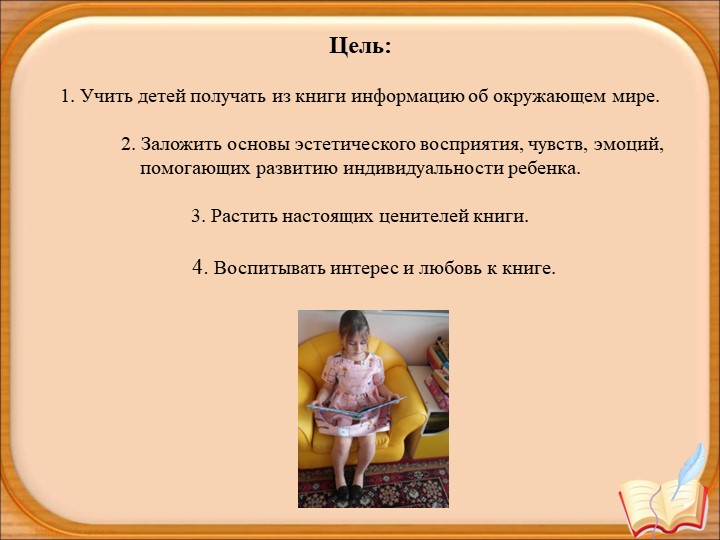 Цель:

1. Учить детей получать из книги информацию об окружающем мире.

2. Заложить основы эстетического восприятия, чувств, эмоций, помогающих развитию индивидуальности ребенка.

3. Растить настоящих ценителей книги.

4. Воспитывать интерес и любовь к книге.